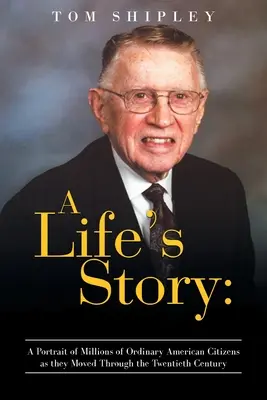 TOM SHIPLEY

A Life's Story:

A Portrait of Millions of Ordinary American Citizens as they Moved Through the Twentieth Century